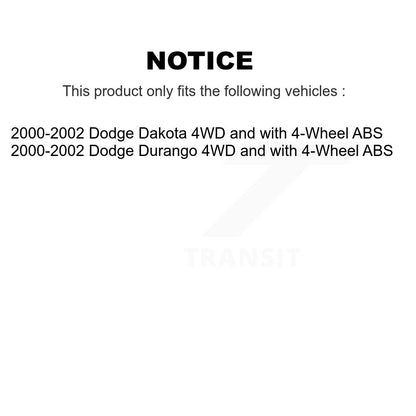 NOTICE

This product only fits the following vehicles :

2000-2002 Dodge Dakota 4WD and with 4-Wheel ABS
2000-2002 Dodge Durango 4WD and with 4-Wheel ABS

TRANSIT